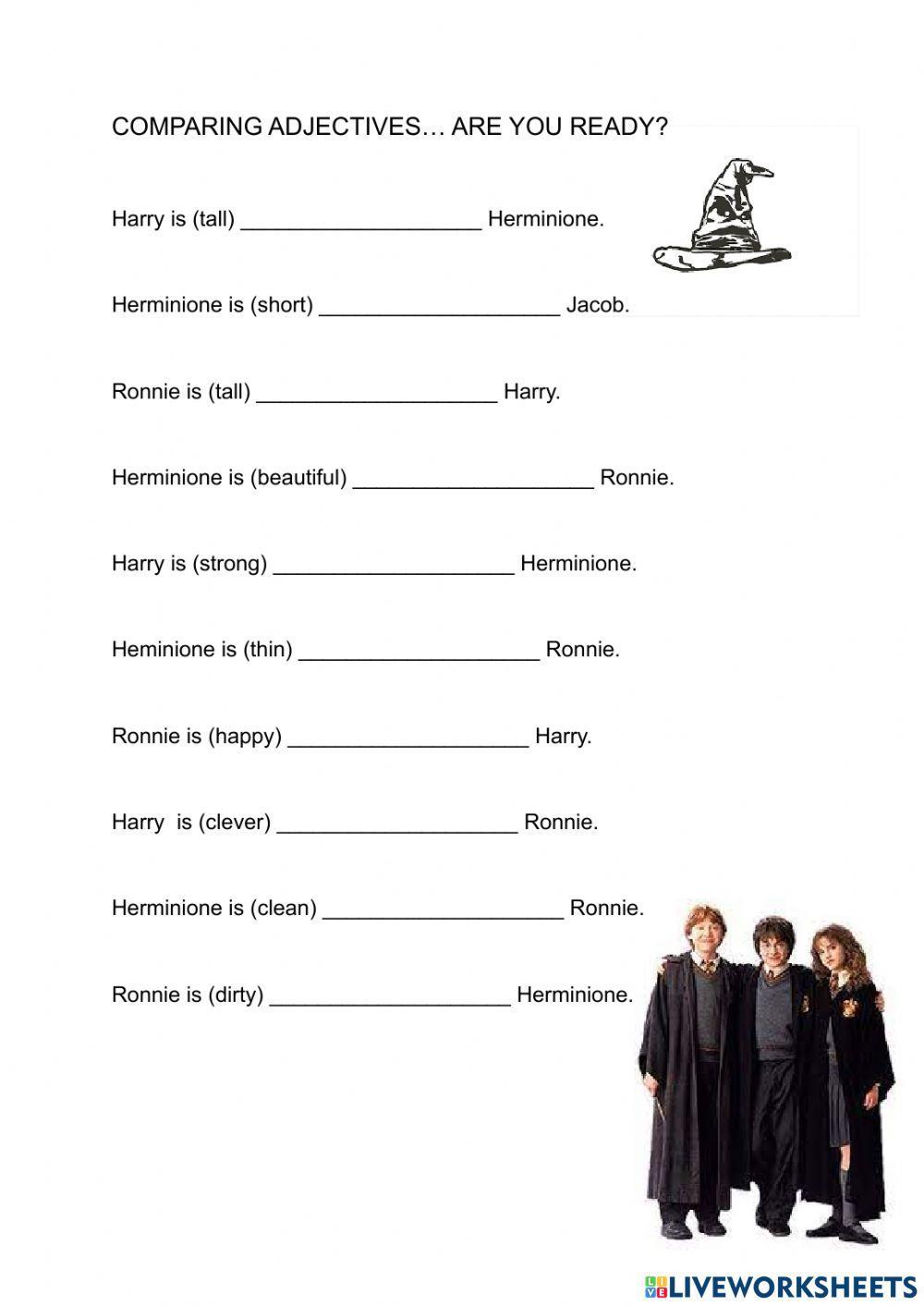 COMPARING ADJECTIVES… ARE YOU READY?

Harry is (tall) ____________________ Herminione.

Herminione is (short) ____________________ Jacob.

Ronnie is (tall) ____________________ Harry.

Herminione is (beautiful) ____________________ Ronnie.

Harry is (strong) ____________________ Herminione.

Heminione is (thin) ____________________ Ronnie.

Ronnie is (happy) ____________________ Harry.

Harry is (clever) ____________________ Ronnie.

Herminione is (clean) ____________________ Ronnie.

Ronnie is (dirty) ____________________ Herminione.

LIVEWORKSHEETS